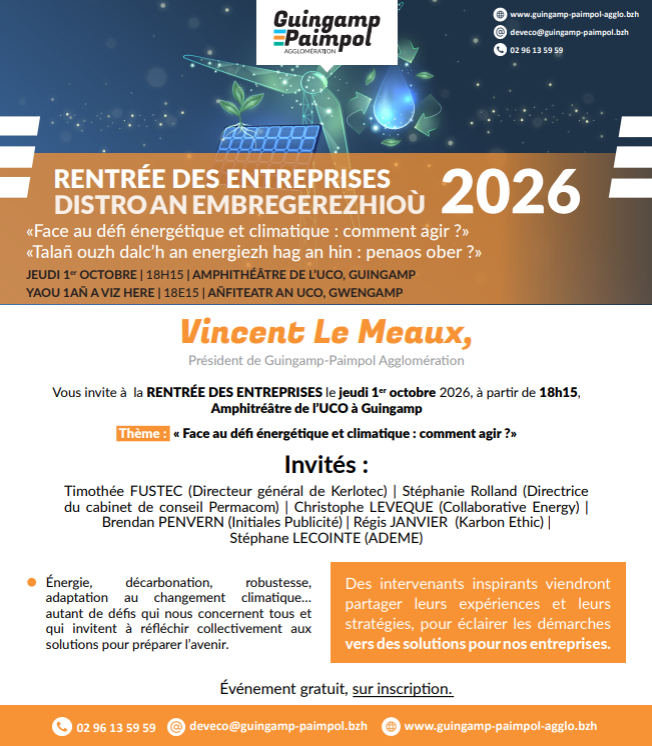 Guingamp Paimpol
AGGLOMÉRATION

www.guingamp-paimpol-agglo.bzh
deveco@guingamp-paimpol.bzh
02 96 13 59 59

RENTRÉE DES ENTREPRISES
DISTRO AN EMBREGEREZHIOÙ 2026

«Face au défi énergétique et climatique : comment agir ?»
«Talañ ouzh dalc'h an energiezh hag an hin : penaos ober ?»

JEUDI 1$^{er}$ OCTOBRE | 18H15 | AMPHITHÉÂTRE DE L'UCO, GUINGAMP
YAOU 1AÑ A VIZ HERE | 18E15 | AÑFITEATR AN UCO, GWENGAMP

Vincent Le Meaux,
Président de Guingamp-Paimpol Agglomération

Vous invite à la RENTRÉE DES ENTREPRISES le jeudi 1$^{er}$ octobre 2026, à partir de 18h15, Amphitréâtre de l'UCO à Guingamp

Thème : « Face au défi énergétique et climatique : comment agir ?»

Invités :

Timothée FUSTEC (Directeur général de Kerlotec) | Stéphanie Rolland (Directrice du cabinet de conseil Permacom) | Christophe LEVEQUE (Collaborative Energy) | Brendan PENVERN (Initiales Publicité) | Régis JANVIER (Karbon Ethic) | Stéphane LECOINTE (ADEME)

Énergie, décarbonation, robustesse, adaptation au changement climatique... autant de défis qui nous concernent tous et qui invitent à réfléchir collectivement aux solutions pour préparer l'avenir.

Des intervenants inspirants viendront partager leurs expériences et leurs stratégies, pour éclairer les démarches vers des solutions pour nos entreprises.

Événement gratuit, sur inscription.

02 96 13 59 59 deveco@guingamp-paimpol.bzh www.guingamp-paimpol-agglo.bzh